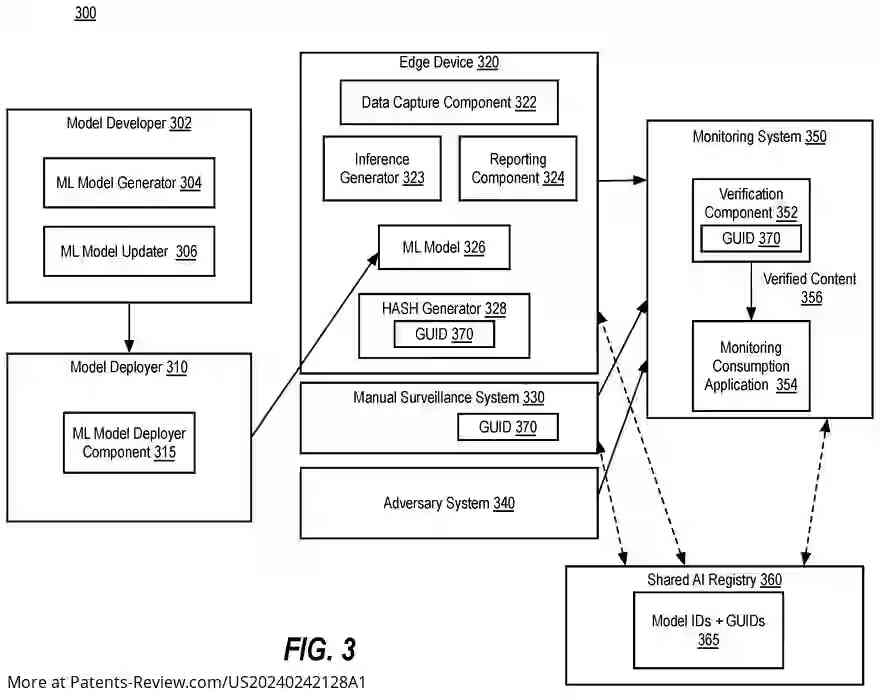 300

Model Developer 302

ML Model Generator 304

ML Model Updater 306

Model Deployer 310

ML Model Deployer Component 315

Edge Device 320

Data Capture Component 322

Inference Generator 323

Reporting Component 324

ML Model 326

HASH Generator 328

GUID 370

Manual Surveillance System 330

GUID 370

Adversary System 340

Monitoring System 350

Verification Component 352

GUID 370

Verified Content 356

Monitoring Consumption Application 354

Shared AI Registry 360

Model IDs + GUIDs 365

FIG. 3

More at Patents-Review.com/US20240242128A1